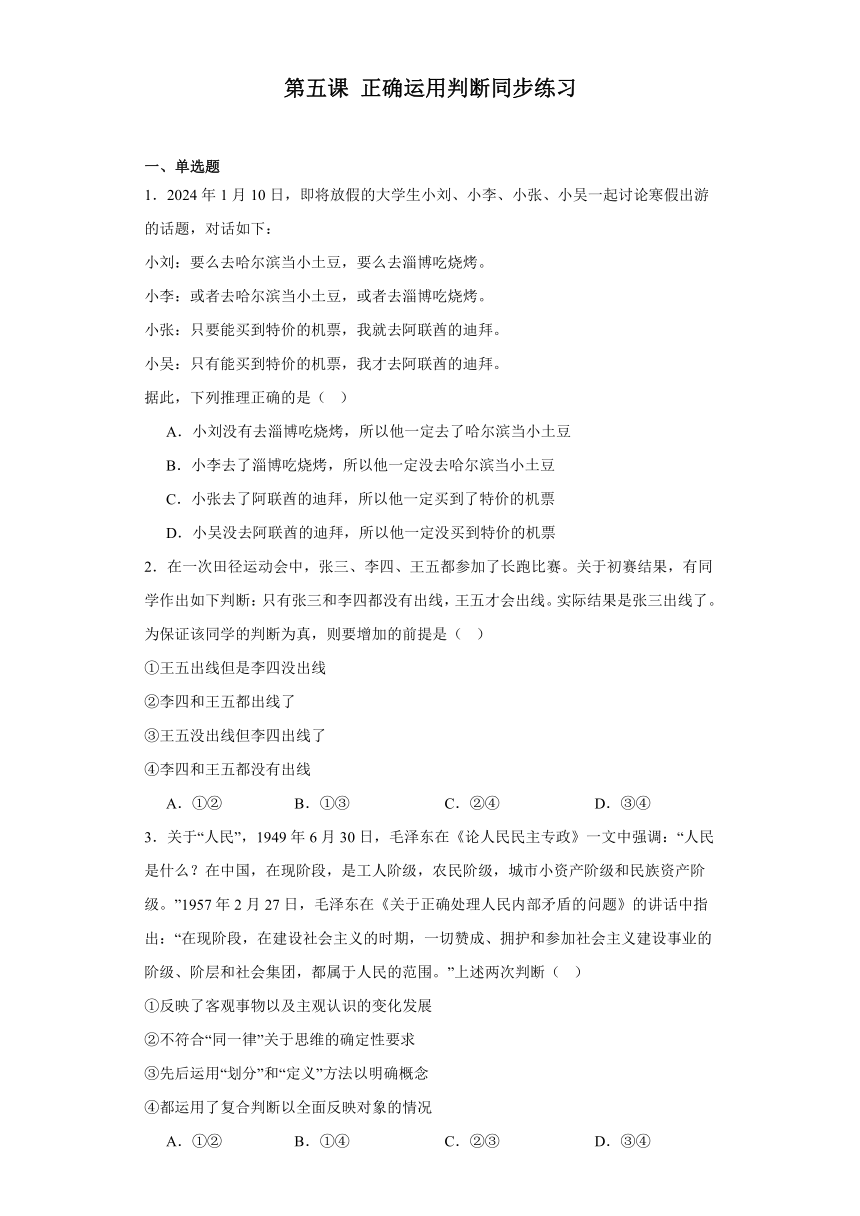 第五课 正确运用判断同步练习

一、单选题

1．2024 年 1 月 10 日，即将放假的大学生小刘、小李、小张、小吴一起讨论寒假出游的话题，对话如下：

小刘：要么去哈尔滨当小土豆，要么去淄博吃烧烤。

小李：或者去哈尔滨当小土豆，或者去淄博吃烧烤。

小张：只要能买到特价的机票，我就去阿联酋的迪拜。

小吴：只有能买到特价的机票，我才去阿联酋的迪拜。

据此，下列推理正确的是（　）

A．小刘没有去淄博吃烧烤，所以他一定去了哈尔滨当小土豆

B．小李去了淄博吃烧烤，所以他一定没去哈尔滨当小土豆

C．小张去了阿联酋的迪拜，所以他一定买到了特价的机票

D．小吴没去阿联酋的迪拜，所以他一定没买到特价的机票

2．在一次田径运动会中，张三、李四、王五都参加了长跑比赛。关于初赛结果，有同学作出如下判断：只有张三和李四都没有出线，王五才会出线。实际结果是张三出线了。为保证该同学的判断为真，则要增加的前提是（　）

①王五出线但是李四没出线

②李四和王五都出线了

③王五没出线但李四出线了

④李四和王五都没有出线

A．①②　　B．①③　　C．②④　　D．③④

3．关于“人民”，1949 年 6 月 30 日，毛泽东在《论人民民主专政》一文中强调：“人民是什么？在中国，在现阶段，是工人阶级，农民阶级，城市小资产阶级和民族资产阶级。”1957 年 2 月 27 日，毛泽东在《关于正确处理人民内部矛盾的问题》的讲话中指出：“在现阶段，在建设社会主义的时期，一切赞成、拥护和参加社会主义建设事业的阶级、阶层和社会集团，都属于人民的范围。”上述两次判断（　）

①反映了客观事物以及主观认识的变化发展

②不符合“同一律”关于思维的确定性要求

③先后运用“划分”和“定义”方法以明确概念

④都运用了复合判断以全面反映对象的情况

A．①②　　B．①④　　C．②③　　D．③④